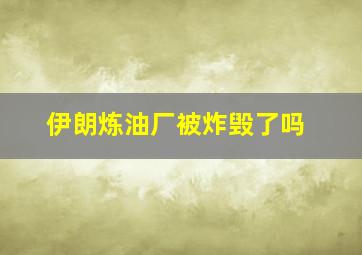 伊朗炼油厂被炸毁了吗